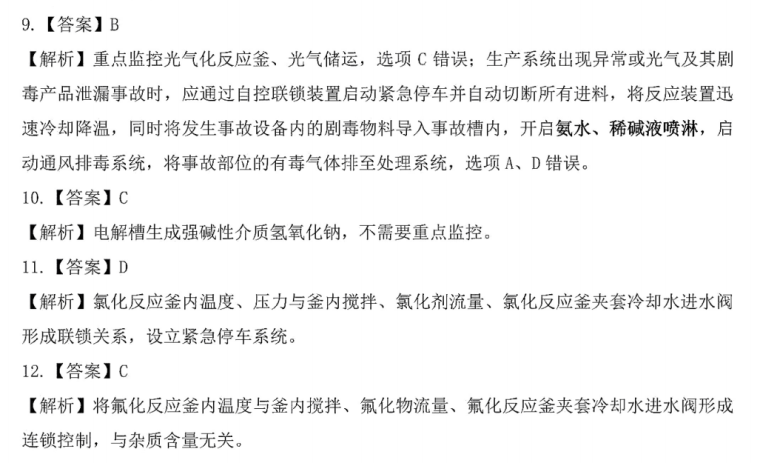 9.【答案】B

【解析】重点监控光气化反应釜、光气储运，选项 C 错误；生产系统出现异常或光气及其剧毒产品泄漏事故时，应通过自控联锁装置启动紧急停车并自动切断所有进料，将反应装置迅速冷却降温，同时将发生事故设备内的剧毒物料导入事故槽内，开启氨水、稀碱液喷淋，启动通风排毒系统，将事故部位的有毒气体排至处理系统，选项 A、D 错误。

10.【答案】C

【解析】电解槽生成强碱性介质氢氧化钠，不需要重点监控。

11.【答案】D

【解析】氯化反应釜内温度、压力与釜内搅拌、氯化剂流量、氯化反应釜夹套冷却水进水阀形成联锁关系，设立紧急停车系统。

12.【答案】C

【解析】将氟化反应釜内温度与釜内搅拌、氟化物流量、氟化反应釜夹套冷却水进水阀形成连锁控制，与杂质含量无关。